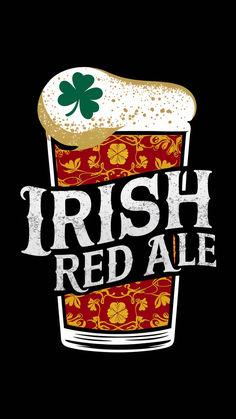 IRISH
RED ALE